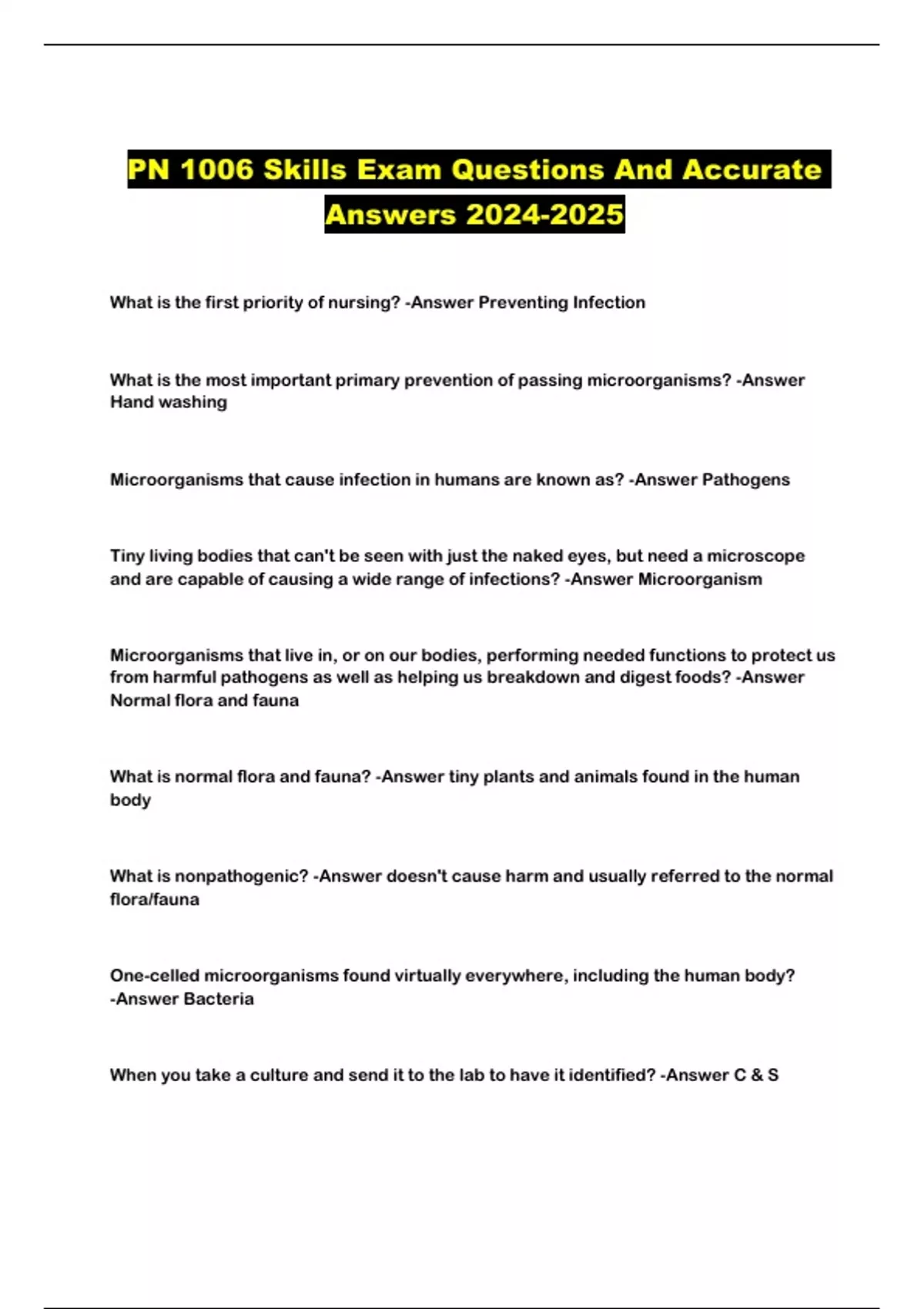 PN 1006 Skills Exam Questions And Accurate Answers 2024-2025

What is the first priority of nursing? -Answer Preventing Infection

What is the most important primary prevention of passing microorganisms? -Answer Hand washing

Microorganisms that cause infection in humans are known as? -Answer Pathogens

Tiny living bodies that can't be seen with just the naked eyes, but need a microscope and are capable of causing a wide range of infections? -Answer Microorganism

Microorganisms that live in, or on our bodies, performing needed functions to protect us from harmful pathogens as well as helping us breakdown and digest foods? -Answer Normal flora and fauna

What is normal flora and fauna? -Answer tiny plants and animals found in the human body

What is nonpathogenic? -Answer doesn't cause harm and usually referred to the normal flora/fauna

One-celled microorganisms found virtually everywhere, including the human body? -Answer Bacteria

When you take a culture and send it to the lab to have it identified? -Answer C & S